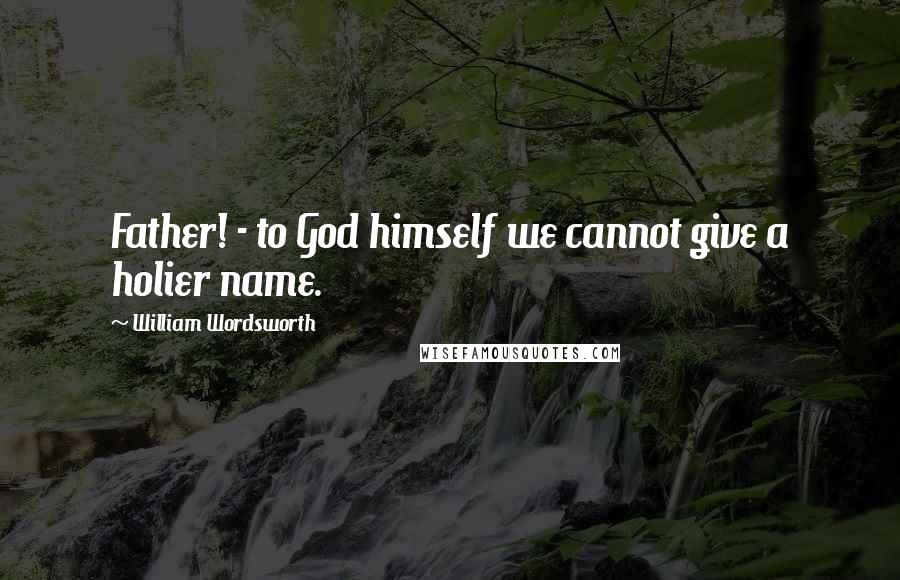 Father! - to God himself we cannot give a holier name.

~ William Wordsworth

WISEFAMOUSQUOTES.COM